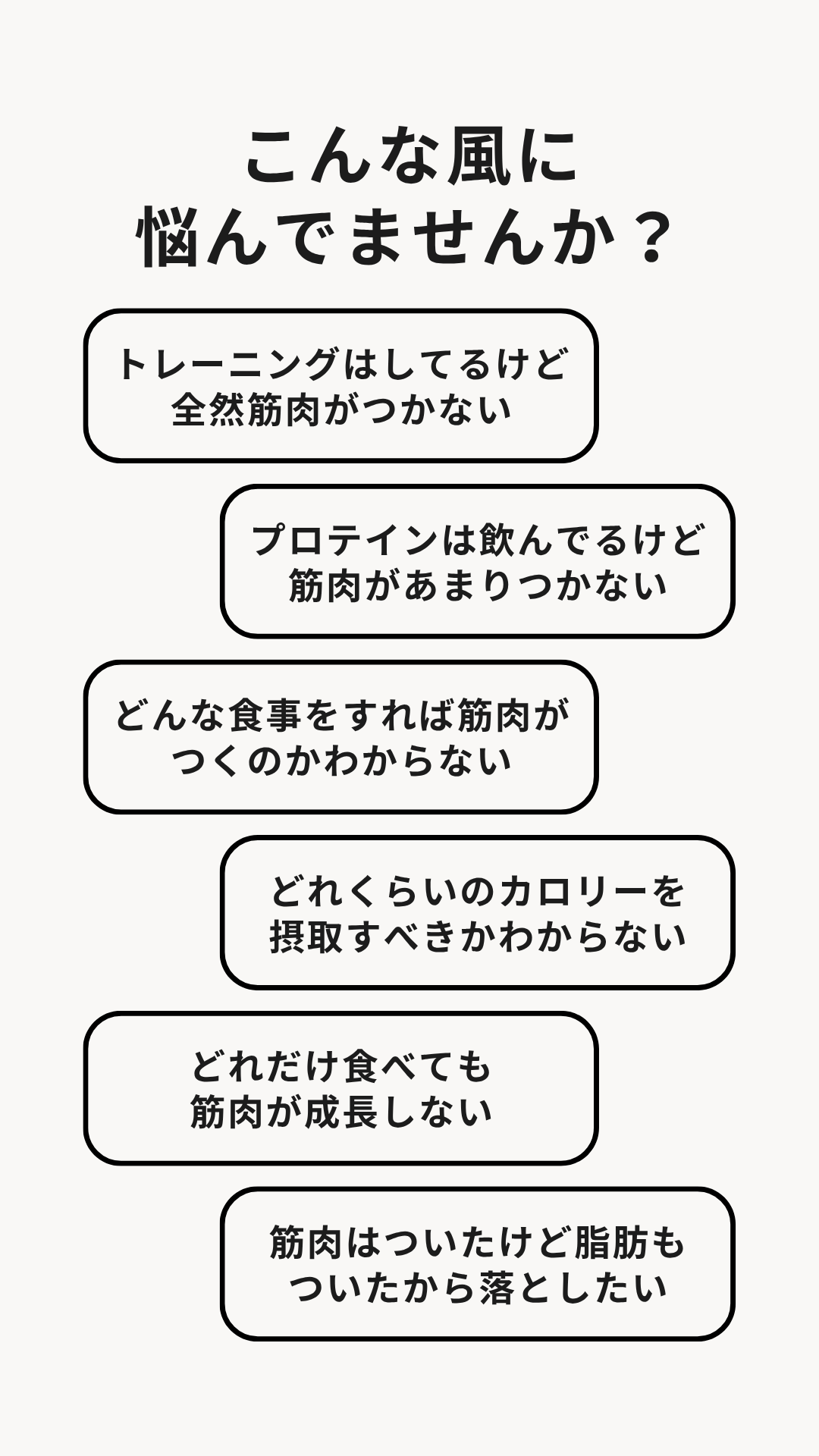 こんな風に
悩んでませんか？

トレーニングはしてるけど
全然筋肉がつかない

プロテインは飲んでるけど
筋肉があまりつかない

どんな食事をすれば筋肉が
つくのかわからない

どれくらいのカロリーを
摂取すべきかわからない

どれだけ食べても
筋肉が成長しない

筋肉はついたけど脂肪も
ついたから落としたい